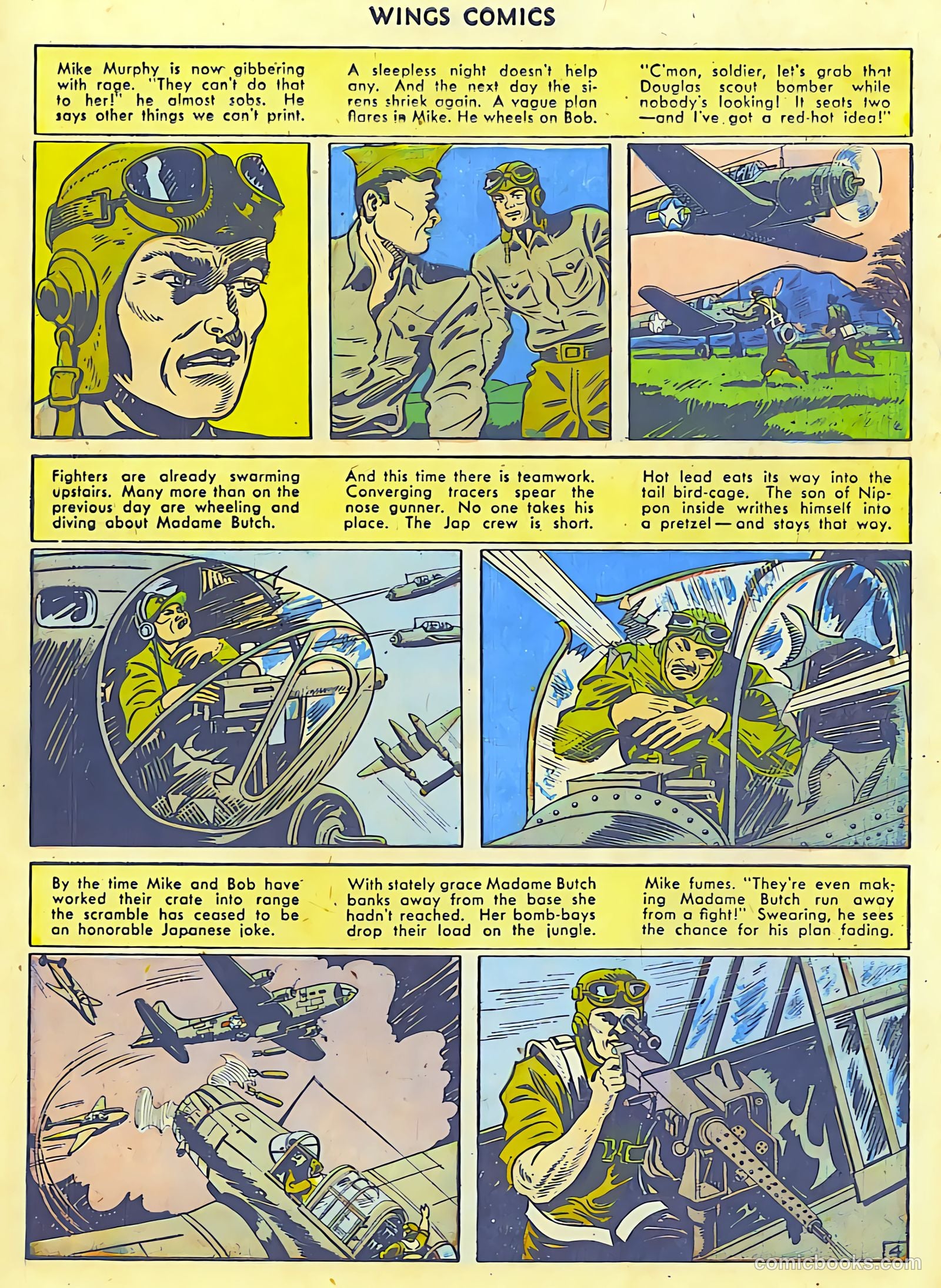 WINGS COMICS

Mike Murphy is now gibbering with rage. "They can't do that to her!" he almost sobs. He says other things we can't print.

A sleepless night doesn't help any. And the next day the sirens shriek again. A vague plan flares in Mike. He wheels on Bob.

"C'mon, soldier, let's grab that Douglas scout bomber while nobody's looking! It seats two —and I've got a red-hot idea!"

Fighters are already swarming upstairs. Many more than on the previous day are wheeling and diving about Madame Butch.

And this time there is teamwork. Converging tracers spear the nose gunner. No one takes his place. The Jap crew is short.

Hot lead eats its way into the tail bird-cage. The son of Nippon inside writhes himself into a pretzel — and stays that way.

By the time Mike and Bob have worked their crate into range the scramble has ceased to be an honorable Japanese joke.

With stately grace Madame Butch banks away from the base she hadn't reached. Her bomb-bays drop their load on the jungle.

Mike fumes. "They're even making Madame Butch run away from a fight!" Swearing, he sees the chance for his plan fading.

4

comicbooks.com